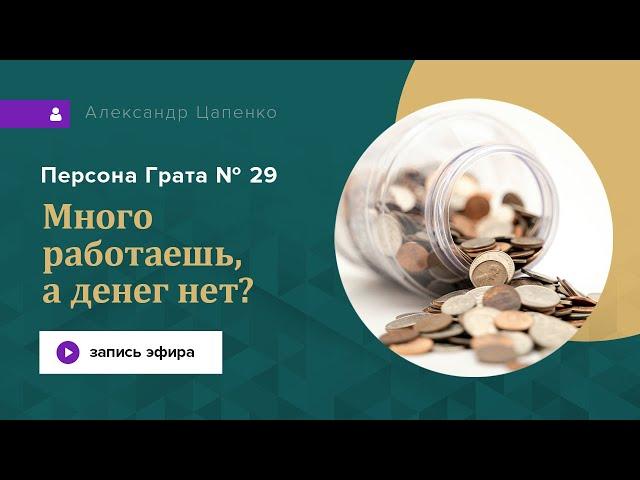 Александр Цапенко

Персона Грата № 29

Много работаешь, а денег нет?

запись эфира